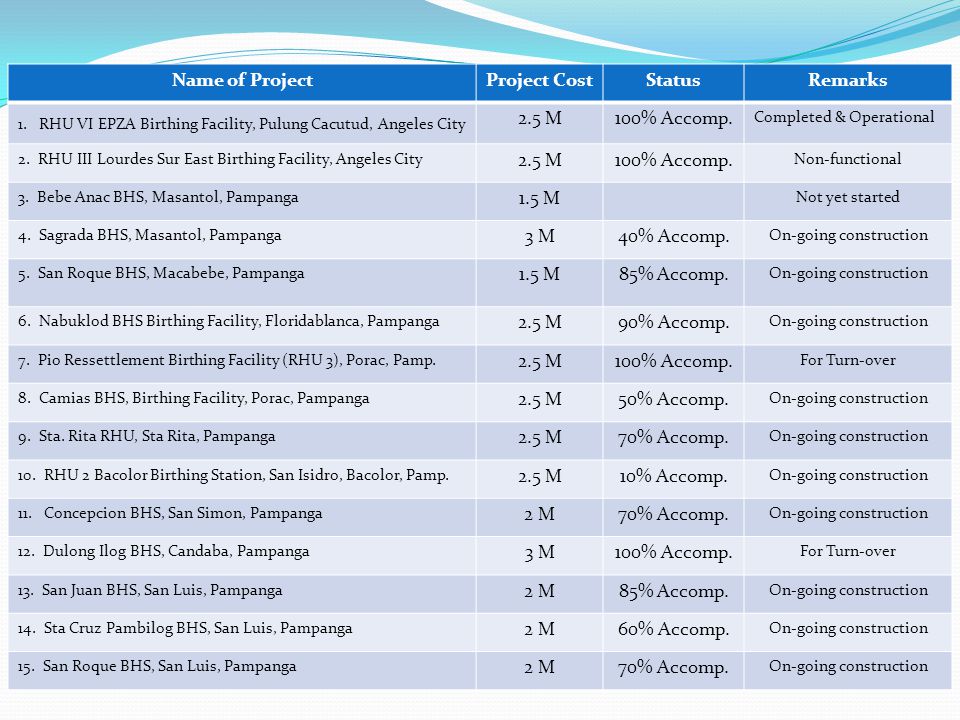 | Name of Project | Project Cost | Status | Remarks |
|---|---|---|---|
| 1. RHU VI EPZA Birthing Facility, Pulung Cacutud, Angeles City | 2.5 M | 100% Accomp. | Completed & Operational |
| 2. RHU III Lourdes Sur East Birthing Facility, Angeles City | 2.5 M | 100% Accomp. | Non-functional |
| 3. Bebe Anac BHS, Masantol, Pampanga | 1.5 M | | Not yet started |
| 4. Sagrada BHS, Masantol, Pampanga | 3 M | 40% Accomp. | On-going construction |
| 5. San Roque BHS, Macabebe, Pampanga | 1.5 M | 85% Accomp. | On-going construction |
| 6. Nabuklod BHS Birthing Facility, Floridablanca, Pampanga | 2.5 M | 90% Accomp. | On-going construction |
| 7. Pio Ressettlement Birthing Facility (RHU 3), Porac, Pamp. | 2.5 M | 100% Accomp. | For Turn-over |
| 8. Camias BHS, Birthing Facility, Porac, Pampanga | 2.5 M | 50% Accomp. | On-going construction |
| 9. Sta. Rita RHU, Sta Rita, Pampanga | 2.5 M | 70% Accomp. | On-going construction |
| 10. RHU 2 Bacolor Birthing Station, San Isidro, Bacolor, Pamp. | 2.5 M | 10% Accomp. | On-going construction |
| 11. Concepcion BHS, San Simon, Pampanga | 2 M | 70% Accomp. | On-going construction |
| 12. Dulong Ilog BHS, Candaba, Pampanga | 3 M | 100% Accomp. | For Turn-over |
| 13. San Juan BHS, San Luis, Pampanga | 2 M | 85% Accomp. | On-going construction |
| 14. Sta Cruz Pambilog BHS, San Luis, Pampanga | 2 M | 60% Accomp. | On-going construction |
| 15. San Roque BHS, San Luis, Pampanga | 2 M | 70% Accomp. | On-going construction |